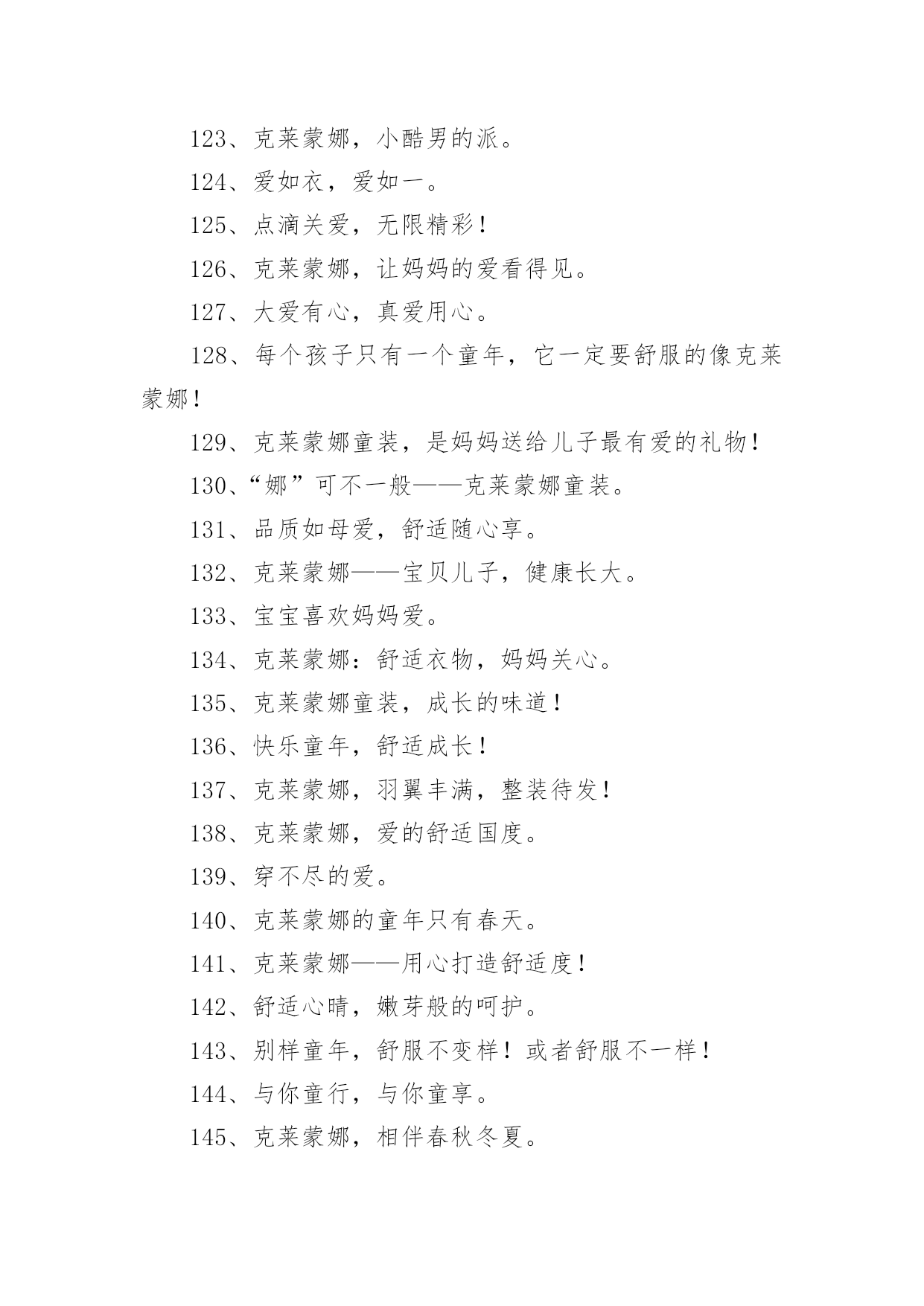 123、克莱蒙娜，小酷男的派。

124、爱如衣，爱如一。

125、点滴关爱，无限精彩！

126、克莱蒙娜，让妈妈的爱看得见。

127、大爱有心，真爱用心。

128、每个孩子只有一个童年，它一定要舒服的像克莱蒙娜！

129、克莱蒙娜童装，是妈妈送给儿子最有爱的礼物！

130、“娜”可不一般——克莱蒙娜童装。

131、品质如母爱，舒适随心享。

132、克莱蒙娜——宝贝儿子，健康长大。

133、宝宝喜欢妈妈爱。

134、克莱蒙娜：舒适衣物，妈妈关心。

135、克莱蒙娜童装，成长的味道！

136、快乐童年，舒适成长！

137、克莱蒙娜，羽翼丰满，整装待发！

138、克莱蒙娜，爱的舒适国度。

139、穿不尽的爱。

140、克莱蒙娜的童年只有春天。

141、克莱蒙娜——用心打造舒适度！

142、舒适心晴，嫩芽般的呵护。

143、别样童年，舒服不变样！或者舒服不一样！

144、与你童行，与你童享。

145、克莱蒙娜，相伴春秋冬夏。